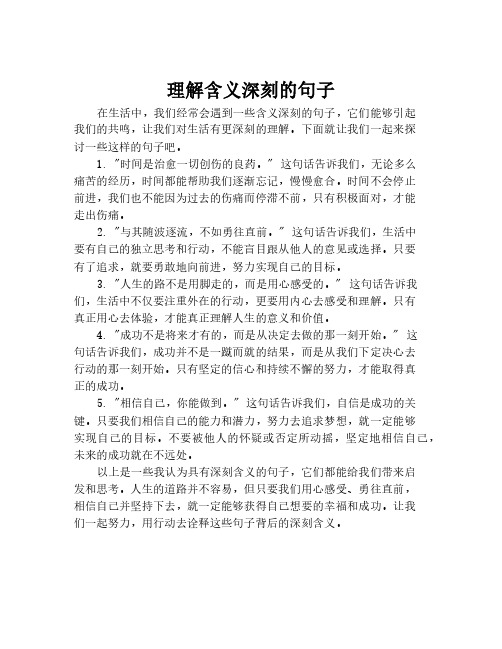 理解含义深刻的句子

在生活中，我们经常会遇到一些含义深刻的句子，它们能够引起我们的共鸣，让我们对生活有更深刻的理解。下面就让我们一起来探讨一些这样的句子吧。

1. "时间是治愈一切创伤的良药。" 这句话告诉我们，无论多么痛苦的经历，时间都能帮助我们逐渐忘记，慢慢愈合。时间不会停止前进，我们也不能因为过去的伤痛而停滞不前，只有积极面对，才能走出伤痛。

2. "与其随波逐流，不如勇往直前。" 这句话告诉我们，生活中要有自己的独立思考和行动，不能盲目跟从他人的意见或选择。只要有了追求，就要勇敢地向前进，努力实现自己的目标。

3. "人生的路不是用脚走的，而是用心感受的。" 这句话告诉我们，生活中不仅要注重外在的行动，更要用内心去感受和理解。只有真正用心去体验，才能真正理解人生的意义和价值。

4. "成功不是将来才有的，而是从决定去做的那一刻开始。" 这句话告诉我们，成功并不是一蹴而就的结果，而是从我们下定决心去行动的那一刻开始。只有坚定的信心和持续不懈的努力，才能取得真正的成功。

5. "相信自己，你能做到。" 这句话告诉我们，自信是成功的关键。只要我们相信自己的能力和潜力，努力去追求梦想，就一定能够实现自己的目标。不要被他人的怀疑或否定所动摇，坚定地相信自己，未来的成功就在不远处。

以上是一些我认为具有深刻含义的句子，它们都能给我们带来启发和思考。人生的道路并不容易，但只要我们用心感受、勇往直前，相信自己并坚持下去，就一定能够获得自己想要的幸福和成功。让我们一起努力，用行动去诠释这些句子背后的深刻含义。